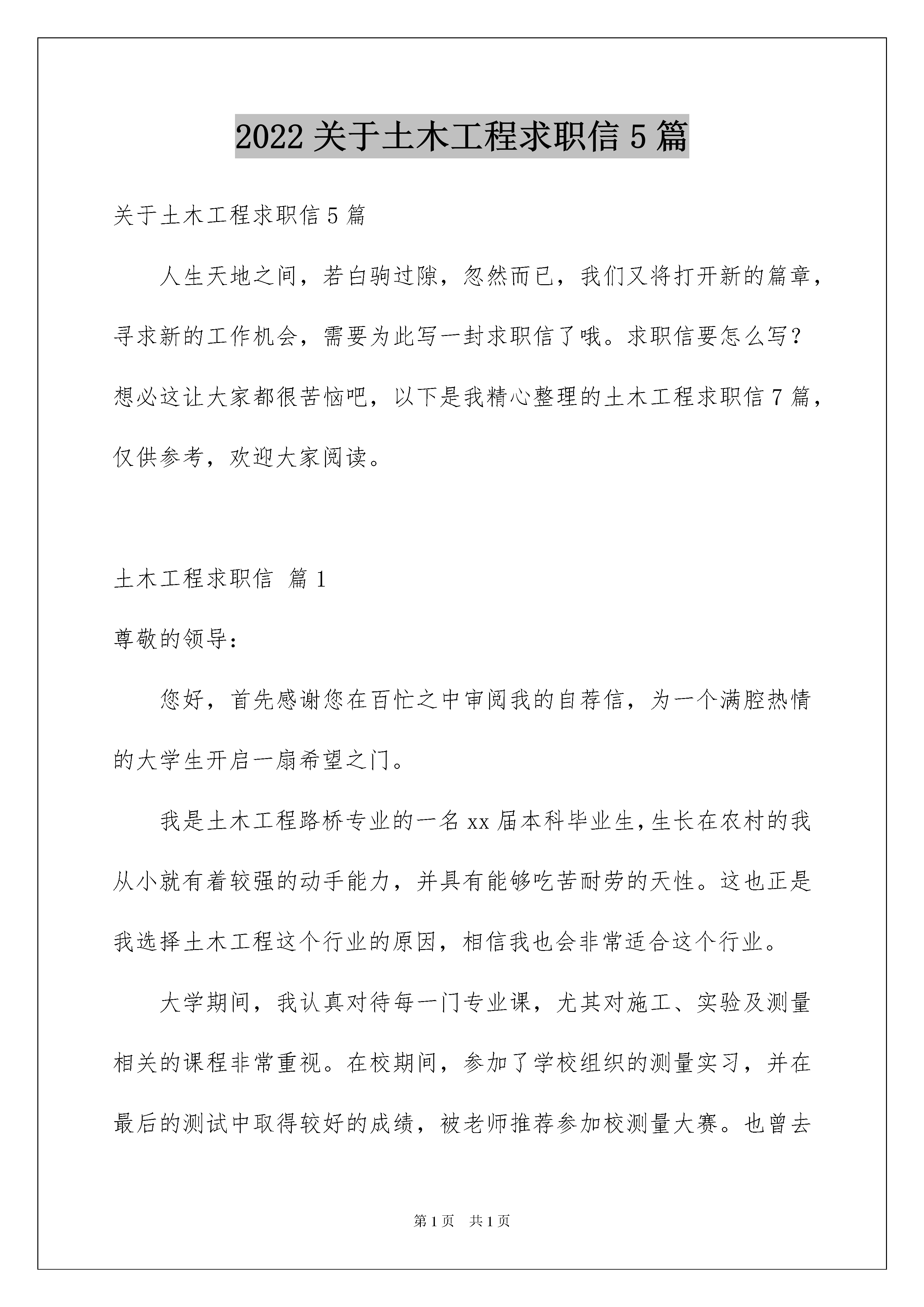 2022 关于土木工程求职信 5 篇

关于土木工程求职信 5 篇

人生天地之间，若白驹过隙，忽然而已，我们又将打开新的篇章，寻求新的工作机会，需要为此写一封求职信了哦。求职信要怎么写？想必这让大家都很苦恼吧，以下是我精心整理的土木工程求职信 7 篇，仅供参考，欢迎大家阅读。

土木工程求职信 篇 1

尊敬的领导：

您好，首先感谢您在百忙之中审阅我的自荐信，为一个满腔热情的大学生开启一扇希望之门。

我是土木工程路桥专业的一名 xx 届本科毕业生，生长在农村的我从小就有着较强的动手能力，并具有能够吃苦耐劳的天性。这也正是我选择土木工程这个行业的原因，相信我也会非常适合这个行业。

大学期间，我认真对待每一门专业课，尤其对施工、实验及测量相关的课程非常重视。在校期间，参加了学校组织的测量实习，并在最后的测试中取得较好的成绩，被老师推荐参加校测量大赛。也曾去

第 1 页 共 1 页